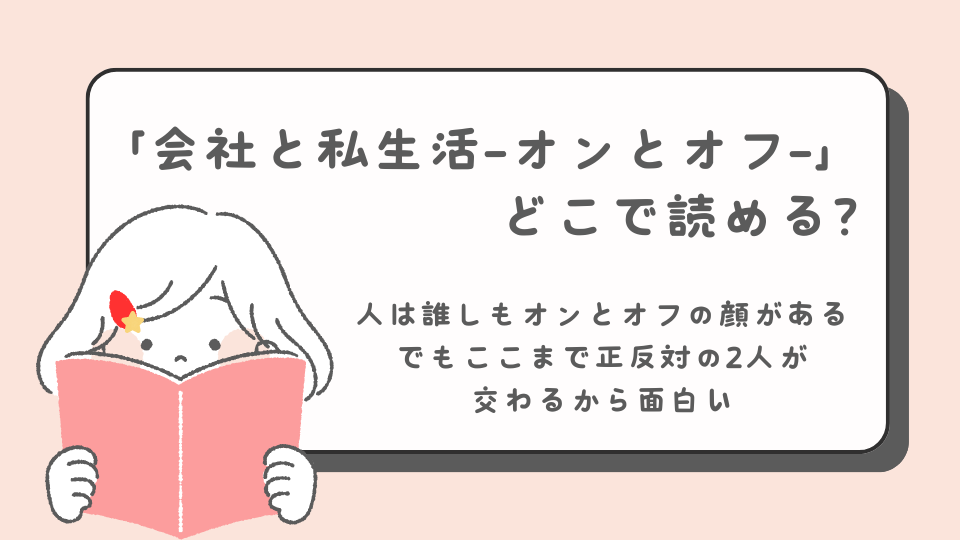 「会社と私生活-オンとオフ-」
どこで読める?

人は誰しもオンとオフの顔がある
でもここまで正反対の2人が
交わるから面白い